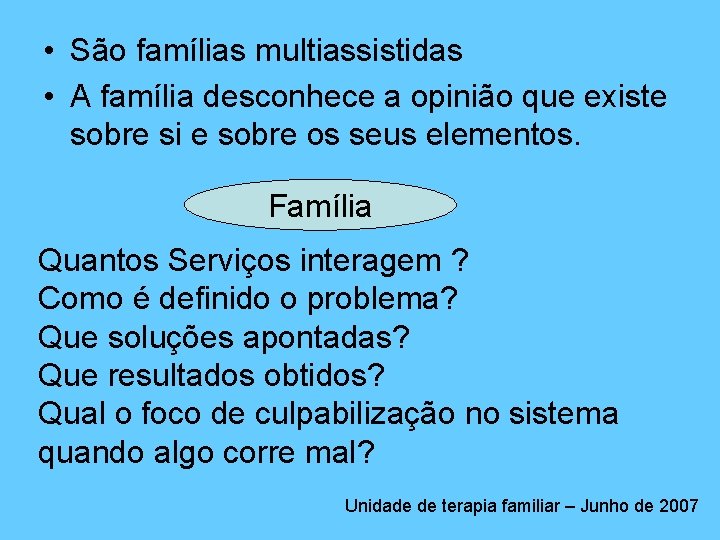 • São famílias multiassistidas
• A família desconhece a opinião que existe sobre si e sobre os seus elementos.

Família

Quantos Serviços interagem ?
Como é definido o problema?
Que soluções apontadas?
Que resultados obtidos?
Qual o foco de culpabilização no sistema quando algo corre mal?

Unidade de terapia familiar – Junho de 2007